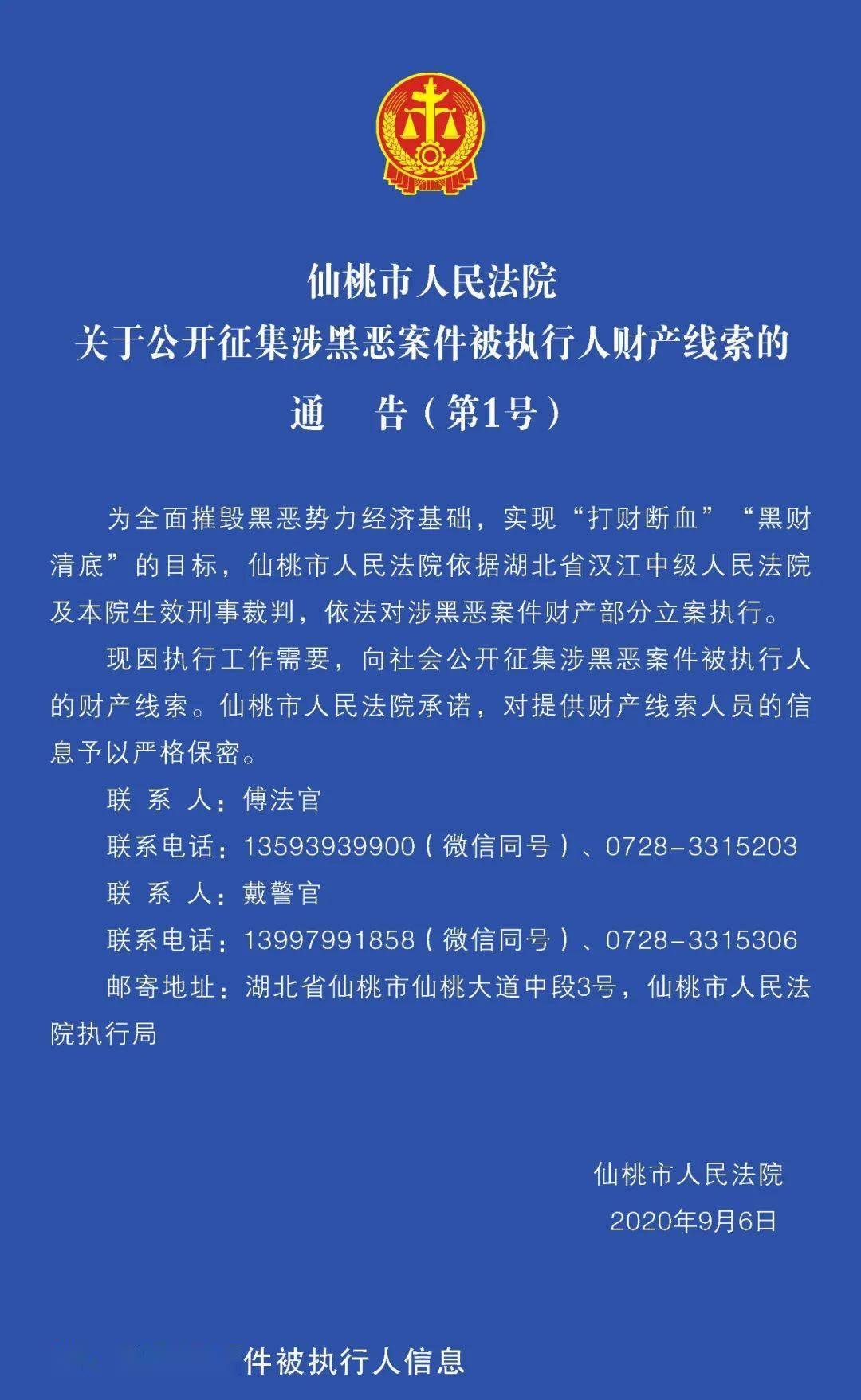 仙桃市人民法院
关于公开征集涉黑恶案件被执行人财产线索的
通　告（第1号）

为全面摧毁黑恶势力经济基础，实现“打财断血”“黑财清底”的目标，仙桃市人民法院依据湖北省汉江中级人民法院及本院生效刑事裁判，依法对涉黑恶案件财产部分立案执行。

现因执行工作需要，向社会公开征集涉黑恶案件被执行人的财产线索。仙桃市人民法院承诺，对提供财产线索人员的信息予以严格保密。

联 系 人：傅法官

联系电话：13593939900（微信同号）、0728-3315203

联 系 人：戴警官

联系电话：13997991858（微信同号）、0728-3315306

邮寄地址：湖北省仙桃市仙桃大道中段3号，仙桃市人民法院执行局

仙桃市人民法院
2020年9月6日

件被执行人信息